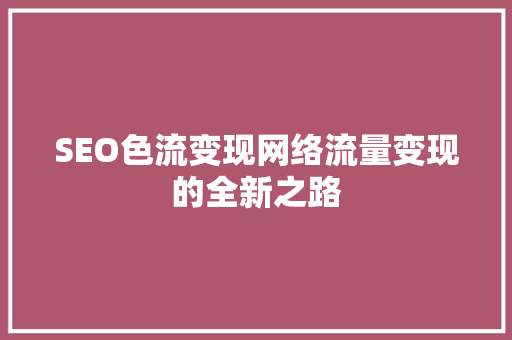 SEO色流变现网络流量变现的全新之路